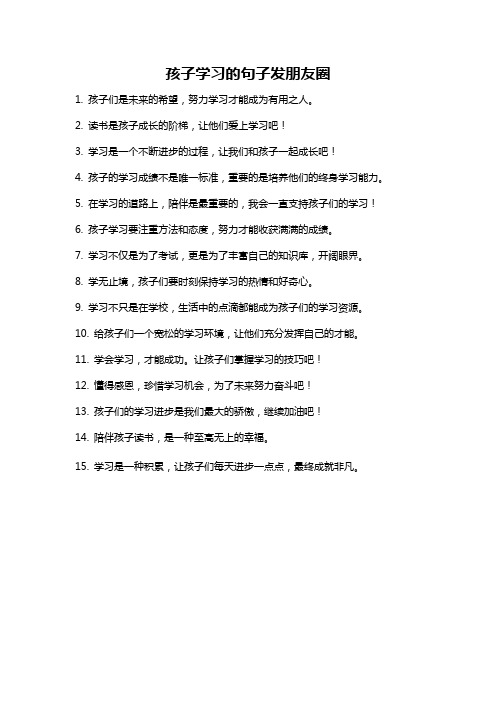 孩子学习的句子发朋友圈

1. 孩子们是未来的希望，努力学习才能成为有用之人。

2. 读书是孩子成长的阶梯，让他们爱上学习吧！

3. 学习是一个不断进步的过程，让我们和孩子一起成长吧！

4. 孩子的学习成绩不是唯一标准，重要的是培养他们的终身学习能力。

5. 在学习的道路上，陪伴是最重要的，我会一直支持孩子们的学习！

6. 孩子学习要注重方法和态度，努力才能收获满满的成绩。

7. 学习不仅是为了考试，更是为了丰富自己的知识库，开阔眼界。

8. 学无止境，孩子们要时刻保持学习的热情和好奇心。

9. 学习不只是在学校，生活中的点滴都能成为孩子们的学习资源。

10. 给孩子们一个宽松的学习环境，让他们充分发挥自己的才能。

11. 学会学习，才能成功。让孩子们掌握学习的技巧吧！

12. 懂得感恩，珍惜学习机会，为了未来努力奋斗吧！

13. 孩子们的学习进步是我们最大的骄傲，继续加油吧！

14. 陪伴孩子读书，是一种至高无上的幸福。

15. 学习是一种积累，让孩子们每天进步一点点，最终成就非凡。